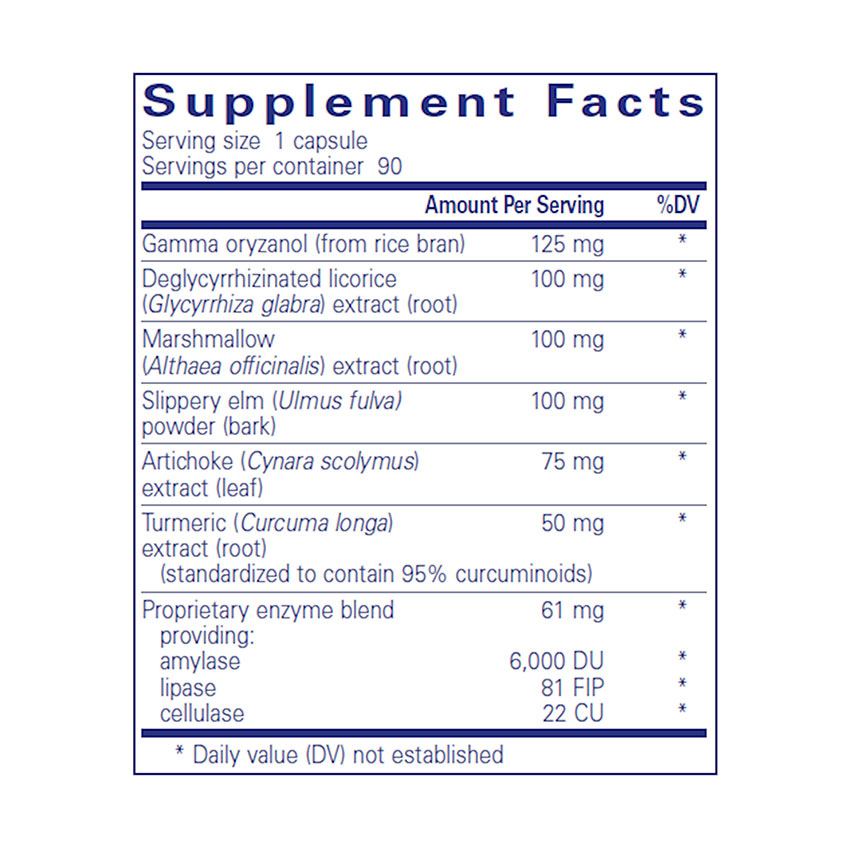 Supplement Facts
Serving size 1 capsule
Servings per container 90

| | Amount Per Serving | %DV |
|---|---|---|
| Gamma oryzanol (from rice bran) | 125 mg | * |
| Deglycyrrhizinated licorice (Glycyrrhiza glabra) extract (root) | 100 mg | * |
| Marshmallow (Althaea officinalis) extract (root) | 100 mg | * |
| Slippery elm (Ulmus fulva) powder (bark) | 100 mg | * |
| Artichoke (Cynara scolymus) extract (leaf) | 75 mg | * |
| Turmeric (Curcuma longa) extract (root) (standardized to contain 95% curcuminoids) | 50 mg | * |
| Proprietary enzyme blend providing: | 61 mg | * |
| amylase | 6,000 DU | * |
| lipase | 81 FIP | * |
| cellulase | 22 CU | * |

* Daily value (DV) not established